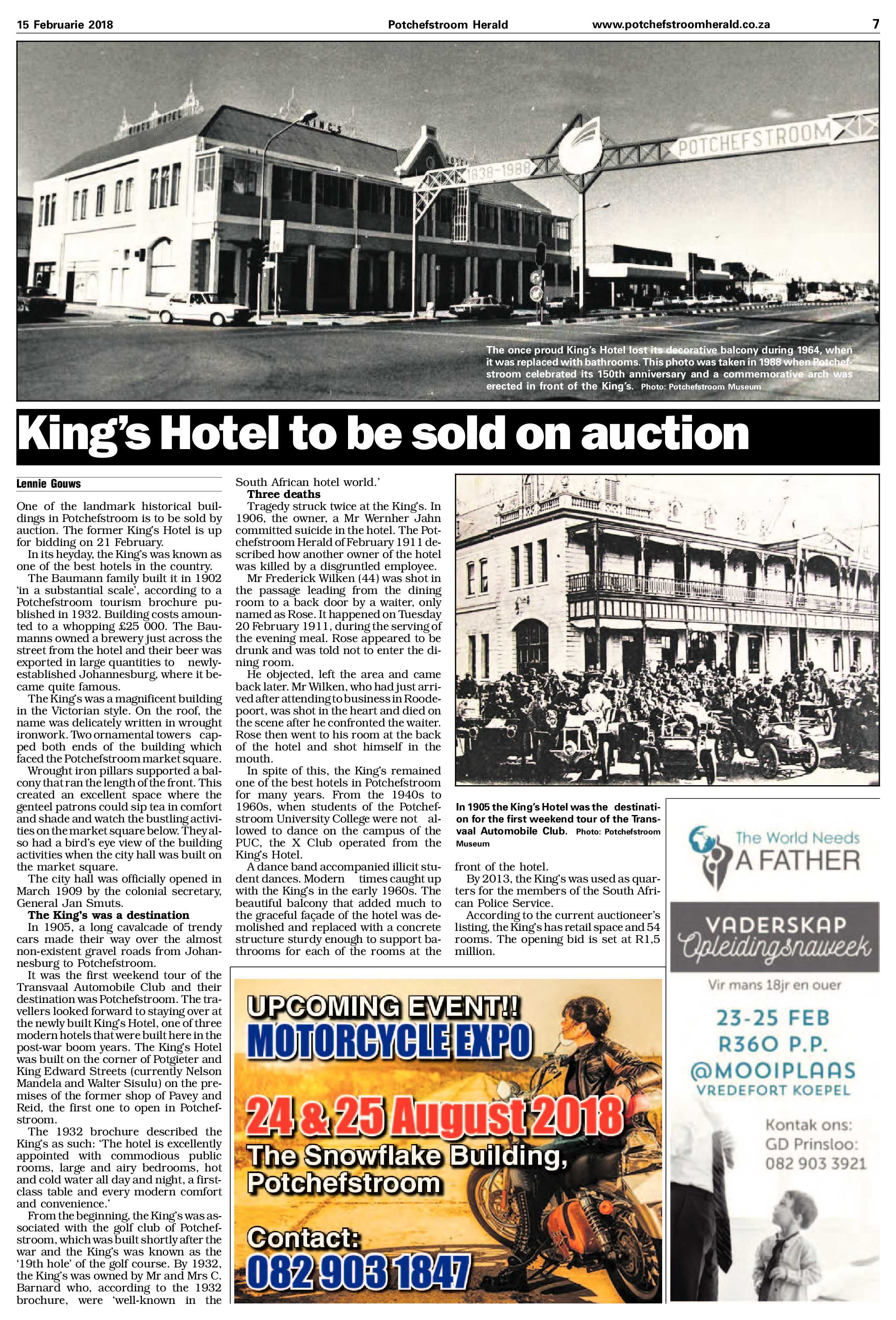 15 Februarie 2018 Potchefstroom Herald www.potchefstroomherald.co.za 7

POTCHEFSTROOM

1838-1988

The once proud King's Hotel lost its decorative balcony during 1964, when it was replaced with bathrooms. This photo was taken in 1988 when Potchefstroom celebrated its 150th anniversary and a commemorative arch was erected in front of the King's. Photo: Potchefstroom Museum

King's Hotel to be sold on auction

Lennie Gouws

One of the landmark historical buildings in Potchefstroom is to be sold by auction. The former King's Hotel is up for bidding on 21 February.

In its heyday, the King's was known as one of the best hotels in the country.

The Baumann family built it in 1902 'in a substantial scale', according to a Potchefstroom tourism brochure published in 1932. Building costs amounted to a whopping £25 000. The Baumanns owned a brewery just across the street from the hotel and their beer was exported in large quantities to newly-established Johannesburg, where it became quite famous.

The King's was a magnificent building in the Victorian style. On the roof, the name was delicately written in wrought ironwork. Two ornamental towers capped both ends of the building which faced the Potchefstroom market square.

Wrought iron pillars supported a balcony that ran the length of the front. This created an excellent space where the genteel patrons could sip tea in comfort and shade and watch the bustling activities on the market square below. They also had a bird's eye view of the building activities when the city hall was built on the market square.

The city hall was officially opened in March 1909 by the colonial secretary, General Jan Smuts.

The King's was a destination

In 1905, a long cavalcade of trendy cars made their way over the almost non-existent gravel roads from Johannesburg to Potchefstroom.

It was the first weekend tour of the Transvaal Automobile Club and their destination was Potchefstroom. The travellers looked forward to staying over at the newly built King's Hotel, one of three modern hotels that were built here in the post-war boom years. The King's Hotel was built on the corner of Potgieter and King Edward Streets (currently Nelson Mandela and Walter Sisulu) on the premises of the former shop of Pavey and Reid, the first one to open in Potchefstroom.

The 1932 brochure described the King's as such: 'The hotel is excellently appointed with commodious public rooms, large and airy bedrooms, hot and cold water all day and night, a first-class table and every modern comfort and convenience.'

From the beginning, the King's was associated with the golf club of Potchefstroom, which was built shortly after the war and the King's was known as the '19th hole' of the golf course. By 1932, the King's was owned by Mr and Mrs C. Barnard who, according to the 1932 brochure, were 'well-known in the South African hotel world.'

Three deaths

Tragedy struck twice at the King's. In 1906, the owner, a Mr Wernher Jahn committed suicide in the hotel. The Potchefstroom Herald of February 1911 described how another owner of the hotel was killed by a disgruntled employee.

Mr Frederick Wilken (44) was shot in the passage leading from the dining room to a back door by a waiter, only named as Rose. It happened on Tuesday 20 February 1911, during the serving of the evening meal. Rose appeared to be drunk and was told not to enter the dining room.

He objected, left the area and came back later. Mr Wilken, who had just arrived after attending to business in Roodepoort, was shot in the heart and died on the scene after he confronted the waiter. Rose then went to his room at the back of the hotel and shot himself in the mouth.

In spite of this, the King's remained one of the best hotels in Potchefstroom for many years. From the 1940s to 1960s, when students of the Potchefstroom University College were not allowed to dance on the campus of the PUC, the X Club operated from the King's Hotel.

A dance band accompanied illicit student dances. Modern times caught up with the King's in the early 1960s. The beautiful balcony that added much to the graceful façade of the hotel was demolished and replaced with a concrete structure sturdy enough to support bathrooms for each of the rooms at the front of the hotel.

By 2013, the King's was used as quarters for the members of the South African Police Service.

According to the current auctioneer's listing, the King's has retail space and 54 rooms. The opening bid is set at R1,5 million.

In 1905 the King's Hotel was the destination for the first weekend tour of the Transvaal Automobile Club. Photo: Potchefstroom Museum

UPCOMING EVENT!!
MOTORCYCLE EXPO
24 & 25 August 2018
The Snowflake Building,
Potchefstroom
Contact:
082 903 1847

The World Needs
A FATHER
VADERSKAP
Opleidingsnaweek
Vir mans 18jr en ouer
23-25 FEB
R360 P.P.
@MOOIPLAAS
VREDEFORT KOEPEL
Kontak ons:
GD Prinsloo:
082 903 3921